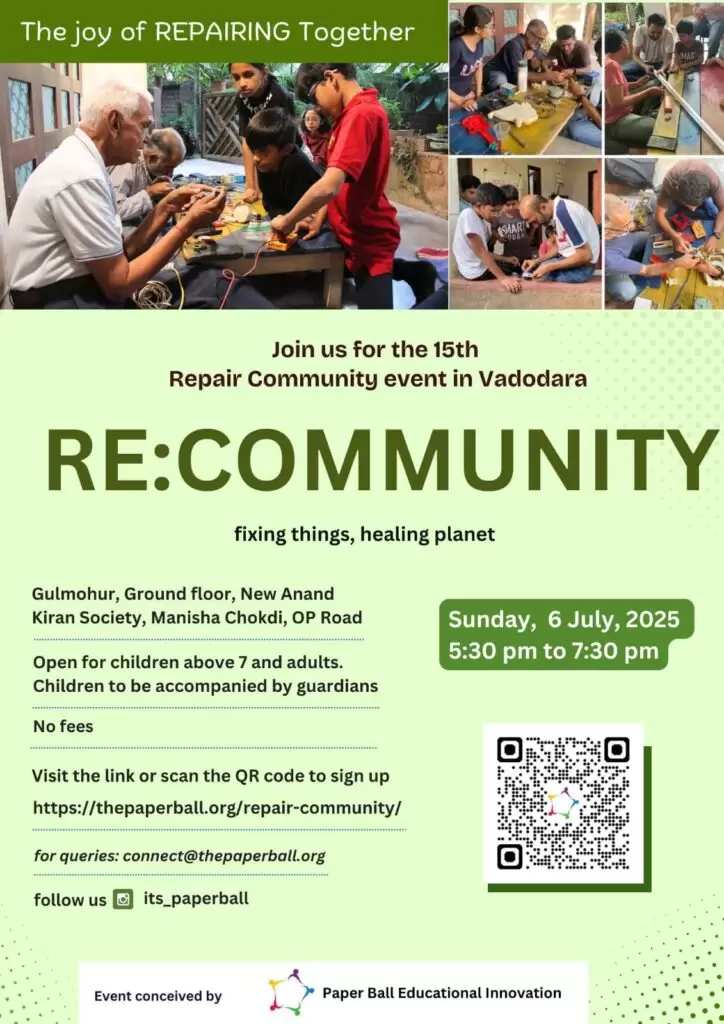 The joy of REPAIRING Together

Join us for the 15th
Repair Community event in Vadodara

RE:COMMUNITY

fixing things, healing planet

Gulmohur, Ground floor, New Anand Kiran Society, Manisha Chokdi, OP Road

Open for children above 7 and adults. Children to be accompanied by guardians

No fees

Visit the link or scan the QR code to sign up
https://thepaperball.org/repair-community/

for queries: connect@thepaperball.org

follow us its_paperball

Sunday, 6 July, 2025
5:30 pm to 7:30 pm

Event conceived by Paper Ball Educational Innovation